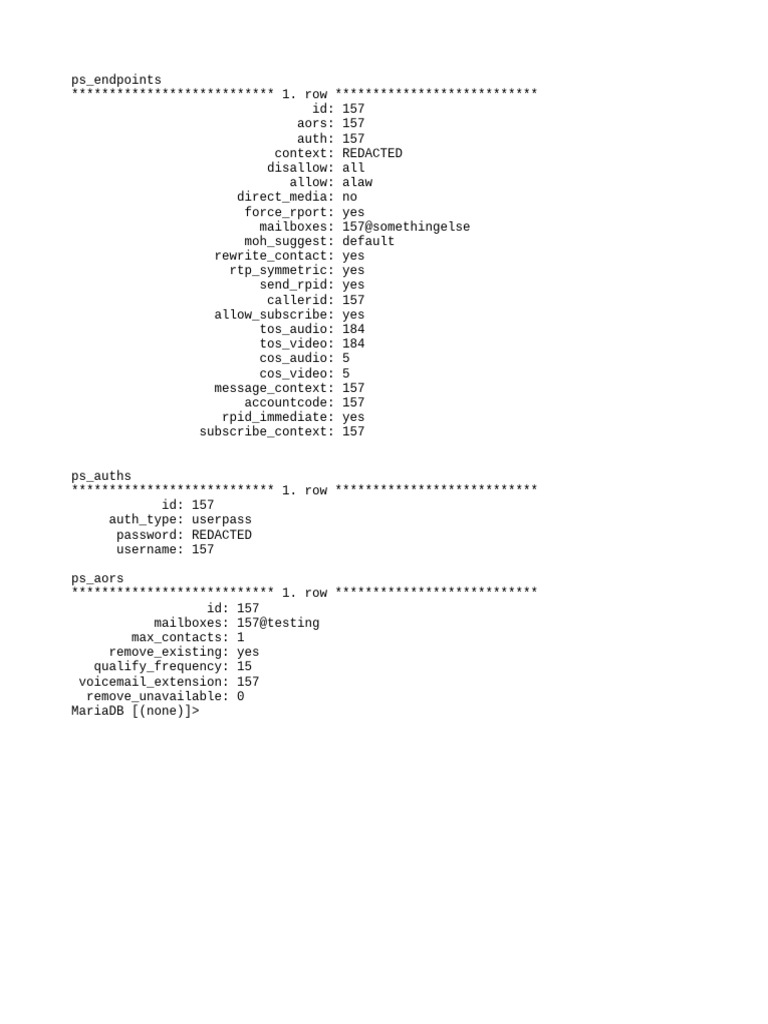 ps_endpoints
*************************** 1. row ***************************
id: 157
aors: 157
auth: 157
context: REDACTED
disallow: all
allow: alaw
direct_media: no
force_rport: yes
mailboxes: 157@somethingelse
moh_suggest: default
rewrite_contact: yes
rtp_symmetric: yes
send_rpid: yes
callerid: 157
allow_subscribe: yes
tos_audio: 184
tos_video: 184
cos_audio: 5
cos_video: 5
message_context: 157
accountcode: 157
rpid_immediate: yes
subscribe_context: 157

ps_auths
*************************** 1. row ***************************
id: 157
auth_type: userpass
password: REDACTED
username: 157

ps_aors
*************************** 1. row ***************************
id: 157
mailboxes: 157@testing
max_contacts: 1
remove_existing: yes
qualify_frequency: 15
voicemail_extension: 157
remove_unavailable: 0
MariaDB [(none)]>